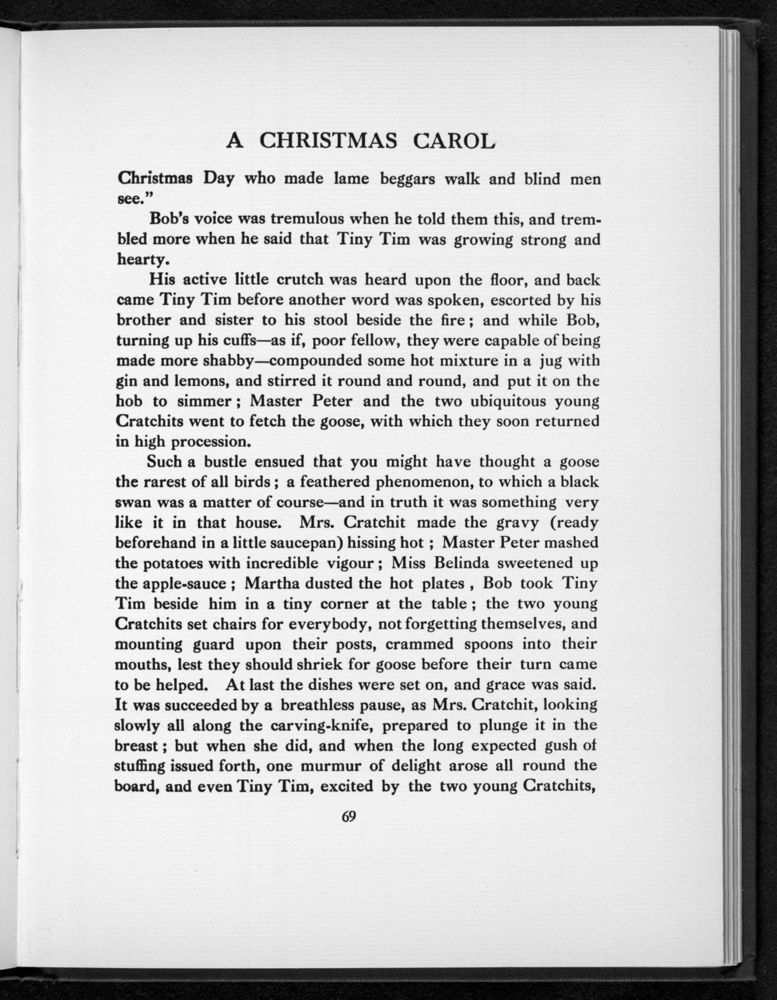 A CHRISTMAS CAROL

Christmas Day who made lame beggars walk and blind men see."

Bob's voice was tremulous when he told them this, and trembled more when he said that Tiny Tim was growing strong and hearty.

His active little crutch was heard upon the floor, and back came Tiny Tim before another word was spoken, escorted by his brother and sister to his stool beside the fire; and while Bob, turning up his cuffs—as if, poor fellow, they were capable of being made more shabby—compounded some hot mixture in a jug with gin and lemons, and stirred it round and round, and put it on the hob to simmer; Master Peter and the two ubiquitous young Cratchits went to fetch the goose, with which they soon returned in high procession.

Such a bustle ensued that you might have thought a goose the rarest of all birds; a feathered phenomenon, to which a black swan was a matter of course—and in truth it was something very like it in that house. Mrs. Cratchit made the gravy (ready beforehand in a little saucepan) hissing hot; Master Peter mashed the potatoes with incredible vigour; Miss Belinda sweetened up the apple-sauce; Martha dusted the hot plates, Bob took Tiny Tim beside him in a tiny corner at the table; the two young Cratchits set chairs for everybody, not forgetting themselves, and mounting guard upon their posts, crammed spoons into their mouths, lest they should shriek for goose before their turn came to be helped. At last the dishes were set on, and grace was said. It was succeeded by a breathless pause, as Mrs. Cratchit, looking slowly all along the carving-knife, prepared to plunge it in the breast; but when she did, and when the long expected gush of stuffing issued forth, one murmur of delight arose all round the board, and even Tiny Tim, excited by the two young Cratchits,

69